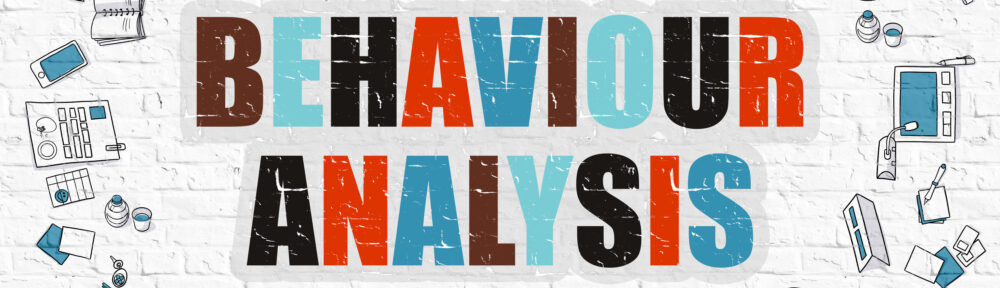 BEHAVIOUR ANALYSIS